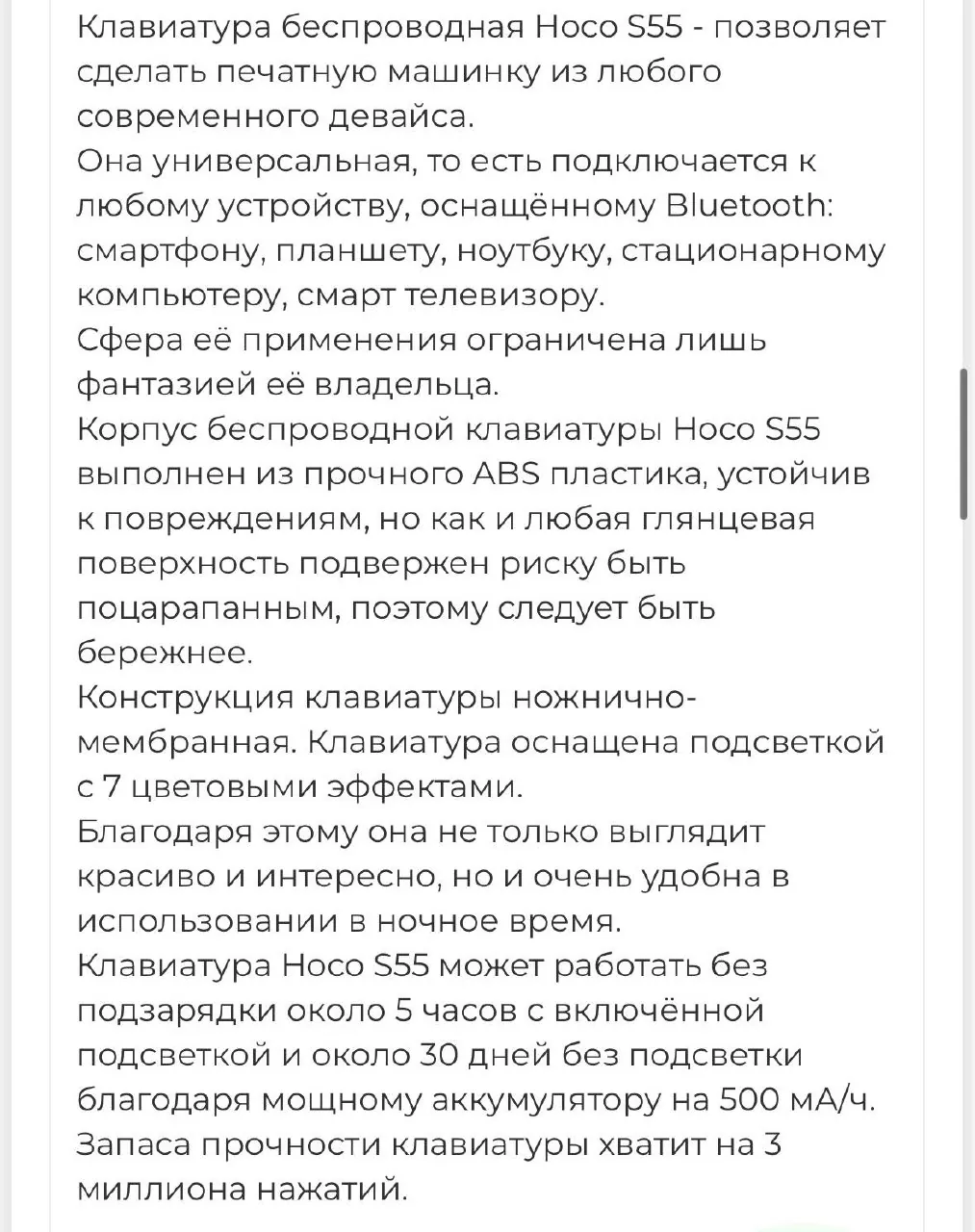 Клавиатура беспроводная Hoco S55 - позволяет сделать печатную машинку из любого современного девайса.
Она универсальная, то есть подключается к любому устройству, оснащённому Bluetooth: смартфону, планшету, ноутбуку, стационарному компьютеру, смарт телевизору.
Сфера её применения ограничена лишь фантазией её владельца.
Корпус беспроводной клавиатуры Hoco S55 выполнен из прочного ABS пластика, устойчив к повреждениям, но как и любая глянцевая поверхность подвержен риску быть поцарапанным, поэтому следует быть бережнее.
Конструкция клавиатуры ножнично-мембранная. Клавиатура оснащена подсветкой с 7 цветовыми эффектами.
Благодаря этому она не только выглядит красиво и интересно, но и очень удобна в использовании в ночное время.
Клавиатура Hoco S55 может работать без подзарядки около 5 часов с включённой подсветкой и около 30 дней без подсветки благодаря мощному аккумулятору на 500 мА/ч.
Запаса прочности клавиатуры хватит на 3 миллиона нажатий.